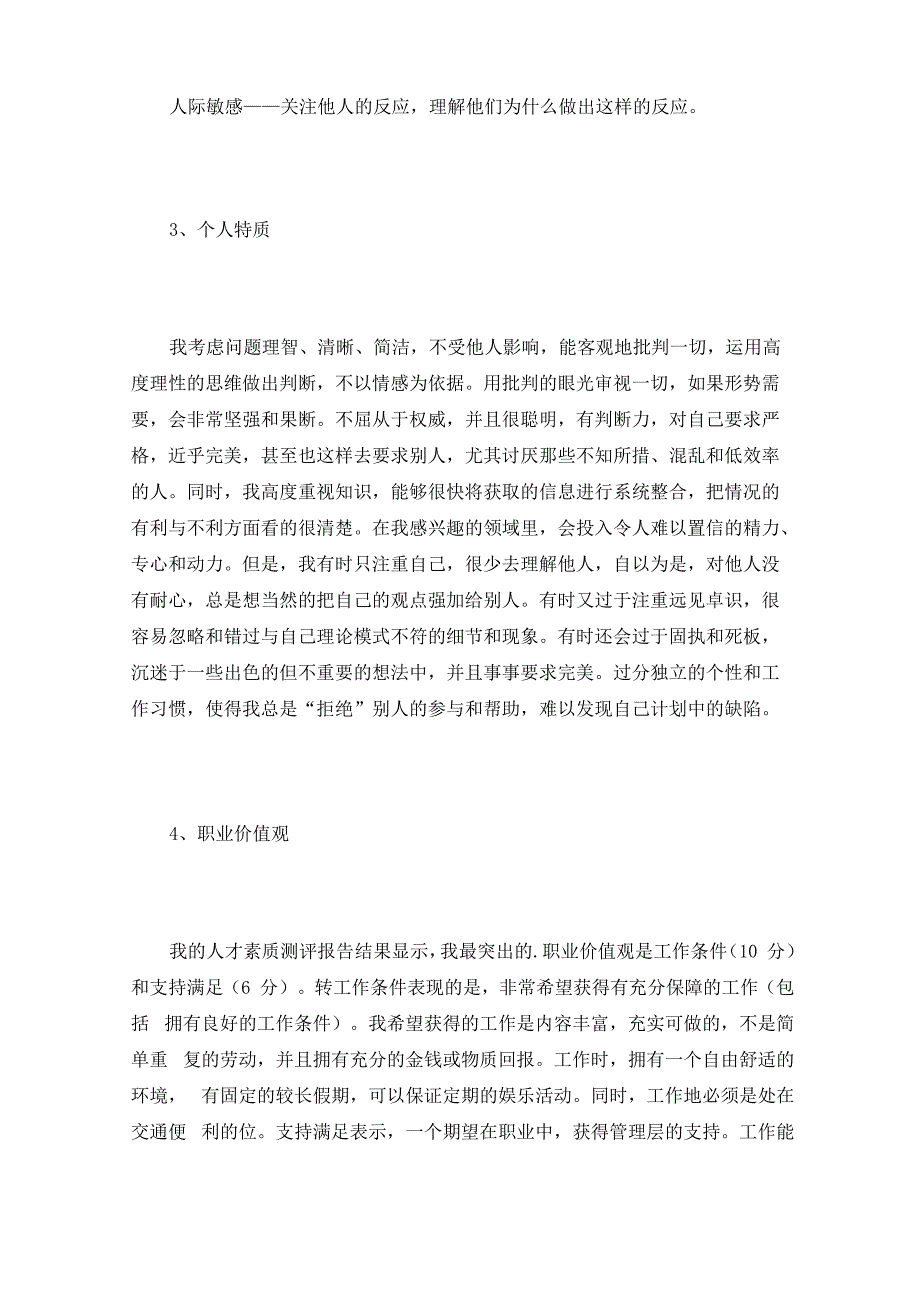 人际敏感——关注他人的反应，理解他们为什么做出这样的反应。

3、个人特质

我考虑问题理智、清晰、简洁，不受他人影响，能客观地批判一切，运用高度理性的思维做出判断，不以情感为依据。用批判的眼光审视一切，如果形势需要，会非常坚强和果断。不屈从于权威，并且很聪明，有判断力，对自己要求严格，近乎完美，甚至也这样去要求别人，尤其讨厌那些不知所措、混乱和低效率的人。同时，我高度重视知识，能够很快将获取的信息进行系统整合，把情况的有利与不利方面看的很清楚。在我感兴趣的领域里，会投入令人难以置信的精力、专心和动力。但是，我有时只注重自己，很少去理解他人，自以为是，对他人没有耐心，总是想当然的把自己的观点强加给别人。有时又过于注重远见卓识，很容易忽略和错过与自己理论模式不符的细节和现象。有时还会过于固执和死板，沉迷于一些出色的但不重要的想法中，并且事事要求完美。过分独立的个性和工作习惯，使得我总是“拒绝”别人的参与和帮助，难以发现自己计划中的缺陷。

4、职业价值观

我的人才素质测评报告结果显示，我最突出的.职业价值观是工作条件（10 分）和支持满足（6 分）。转工作条件表现的是，非常希望获得有充分保障的工作（包括 拥有良好的工作条件）。我希望获得的工作是内容丰富，充实可做的，不是简单重 复的劳动，并且拥有充分的金钱或物质回报。工作时，拥有一个自由舒适的环境， 有固定的较长假期，可以保证定期的娱乐活动。同时，工作地必须是处在交通便 利的位。支持满足表示，一个期望在职业中，获得管理层的支持。工作能